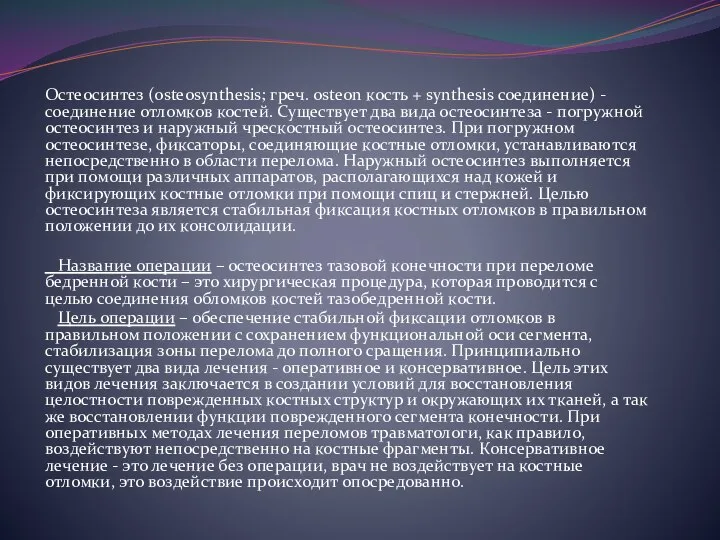 Остеосинтез (osteosynthesis; греч. osteon кость + synthesis соединение) - соединение отломков костей. Существует два вида остеосинтеза - погружной остеосинтез и наружный чрескостный остеосинтез. При погружном остеосинтезе, фиксаторы, соединяющие костные отломки, устанавливаются непосредственно в области перелома. Наружный остеосинтез выполняется при помощи различных аппаратов, располагающихся над кожей и фиксирующих костные отломки при помощи спиц и стержней. Целью остеосинтеза является стабильная фиксация костных отломков в правильном положении до их консолидации.

Название операции – остеосинтез тазовой конечности при переломе бедренной кости – это хирургическая процедура, которая проводится с целью соединения обломков костей тазобедренной кости.

Цель операции – обеспечение стабильной фиксации отломков в правильном положении с сохранением функциональной оси сегмента, стабилизация зоны перелома до полного сращения. Принципиально существует два вида лечения - оперативное и консервативное. Цель этих видов лечения заключается в создании условий для восстановления целостности поврежденных костных структур и окружающих их тканей, а так же восстановлении функции поврежденного сегмента конечности. При оперативных методах лечения переломов травматологи, как правило, воздействуют непосредственно на костные фрагменты. Консервативное лечение - это лечение без операции, врач не воздействует на костные отломки, это воздействие происходит опосредованно.